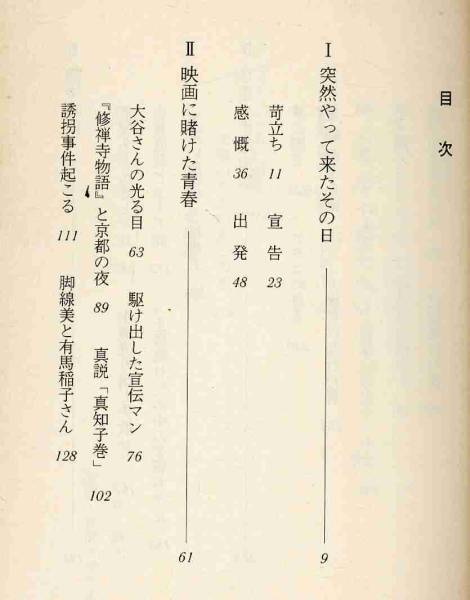 目次

I 突然やって来たその日 9

苛立ち 11　宣告 23

感慨 36　出発 48

II 映画に賭けた青春 61

大谷さんの光る目 63　駆け出した宣伝マン 76

『修禅寺物語』と京都の夜 89　真説「真知子巻」 102

誘拐事件起こる 111　脚線美と有馬稲子さん 128